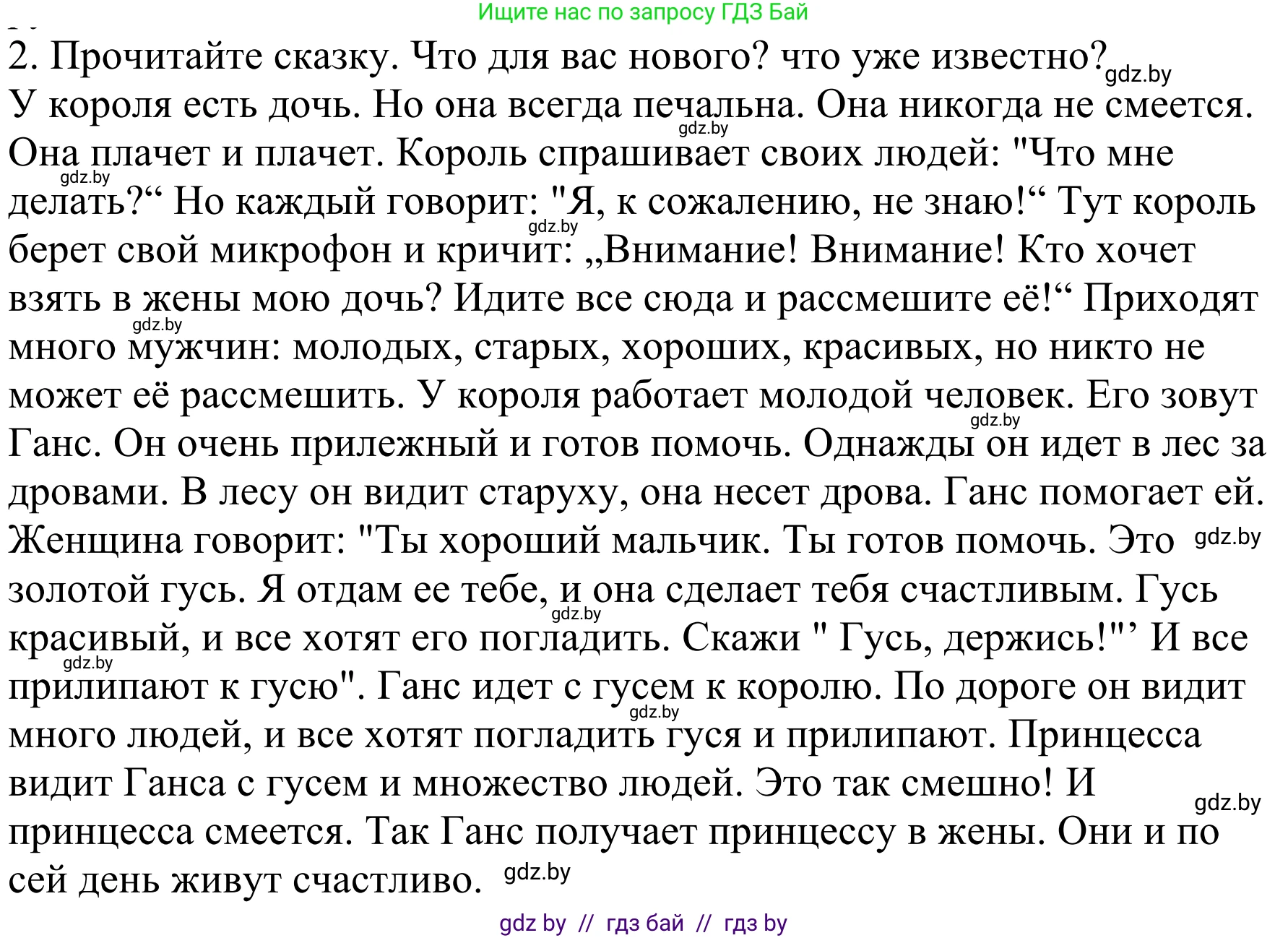 Ищите нас по запросу ГДЗ Бай

2. Прочитайте сказку. Что для вас нового? что уже известно? gdz.by

У короля есть дочь. Но она всегда печальна. Она никогда не смеется. gdz.by Она плачет и плачет. Король спрашивает своих людей: "Что мне gdz.by делать?“ Но каждый говорит: "Я, к сожалению, не знаю!“ Тут король gdz.by берет свой микрофон и кричит: „Внимание! Внимание! Кто хочет взять в жены мою дочь? Идите все сюда и рассмешите её!“ Приходят gdz.by много мужчин: молодых, старых, хороших, красивых, но никто не может её рассмешить. У короля работает молодой человек. Его зовут gdz.by Ганс. Он очень прилежный и готов помочь. Однажды он идет в лес за дровами. В лесу он видит старуху, она несет дрова. Ганс помогает ей. Женщина говорит: "Ты хороший мальчик. Ты готов помочь. Это gdz.by золотой гусь. Я отдам ее тебе, и она сделает тебя счастливым. Гусь gdz.by красивый, и все хотят его погладить. Скажи " Гусь, держись!"’ И все gdz.by прилипают к гусю". Ганс идет с гусем к королю. По дороге он видит gdz.by много людей, и все хотят погладить гуся и прилипают. Принцесса видит Ганса с гусем и множество людей. Это так смешно! И gdz.by принцесса смеется. Так Ганс получает принцессу в жены. Они и по сей день живут счастливо. gdz.by

gdz by // гдз бай // гдз by